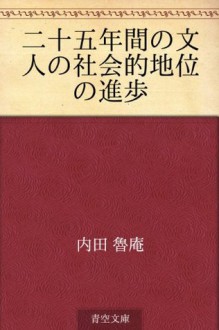 二十五年間の文人の社会的地位の進歩

内田 魯庵

青空文庫